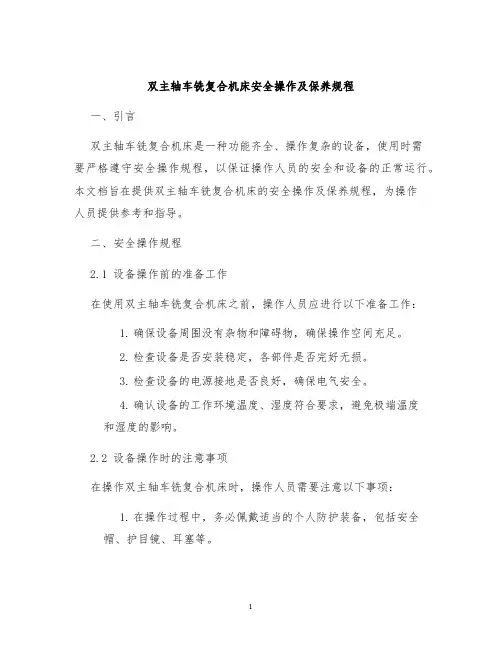 双主轴车铣复合机床安全操作及保养规程

一、引言

双主轴车铣复合机床是一种功能齐全、操作复杂的设备，使用时需要严格遵守安全操作规程，以保证操作人员的安全和设备的正常运行。本文档旨在提供双主轴车铣复合机床的安全操作及保养规程，为操作人员提供参考和指导。

二、安全操作规程

2.1 设备操作前的准备工作

在使用双主轴车铣复合机床之前，操作人员应进行以下准备工作：

1. 确保设备周围没有杂物和障碍物，确保操作空间充足。

2. 检查设备是否安装稳定，各部件是否完好无损。

3. 检查设备的电源接地是否良好，确保电气安全。

4. 确认设备的工作环境温度、湿度符合要求，避免极端温度和湿度的影响。

2.2 设备操作时的注意事项

在操作双主轴车铣复合机床时，操作人员需要注意以下事项：

1. 在操作过程中，务必佩戴适当的个人防护装备，包括安全帽、护目镜、耳塞等。

1